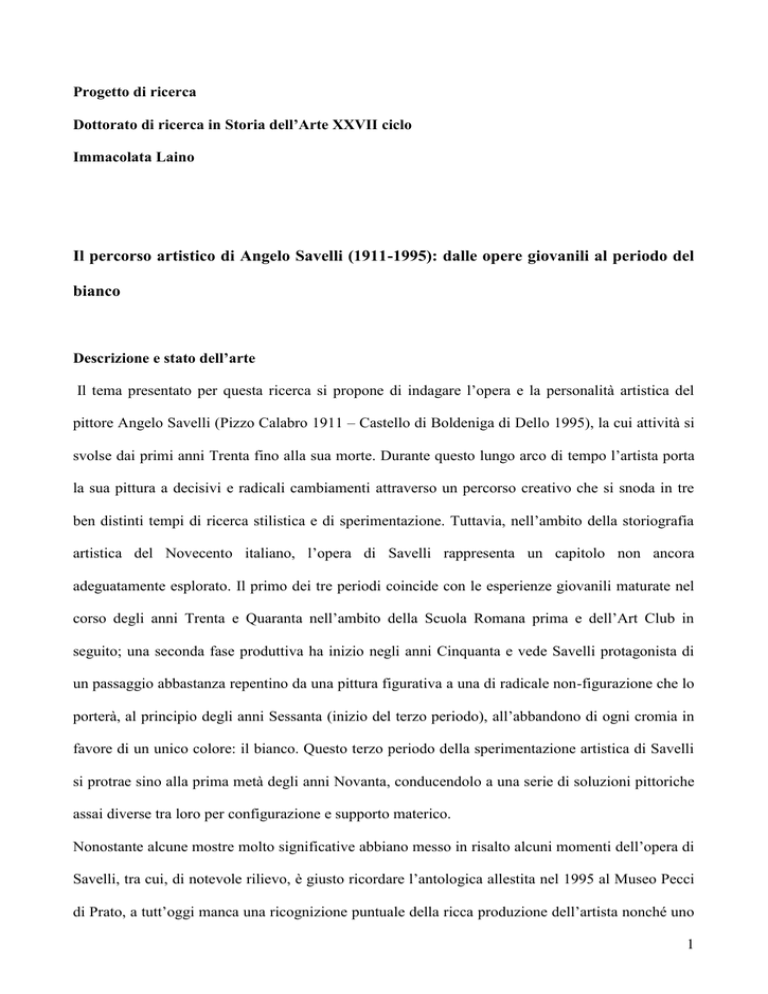 Progetto di ricerca

Dottorato di ricerca in Storia dell'Arte XXVII ciclo

Immacolata Laino

Il percorso artistico di Angelo Savelli (1911-1995): dalle opere giovanili al periodo del bianco

Descrizione e stato dell'arte

Il tema presentato per questa ricerca si propone di indagare l'opera e la personalità artistica del pittore Angelo Savelli (Pizzo Calabro 1911 – Castello di Boldeniga di Dello 1995), la cui attività si svolse dai primi anni Trenta fino alla sua morte. Durante questo lungo arco di tempo l'artista porta la sua pittura a decisivi e radicali cambiamenti attraverso un percorso creativo che si snoda in tre ben distinti tempi di ricerca stilistica e di sperimentazione. Tuttavia, nell'ambito della storiografia artistica del Novecento italiano, l'opera di Savelli rappresenta un capitolo non ancora adeguatamente esplorato. Il primo dei tre periodi coincide con le esperienze giovanili maturate nel corso degli anni Trenta e Quaranta nell'ambito della Scuola Romana prima e dell'Art Club in seguito; una seconda fase produttiva ha inizio negli anni Cinquanta e vede Savelli protagonista di un passaggio abbastanza repentino da una pittura figurativa a una di radicale non-figurazione che lo porterà, al principio degli anni Sessanta (inizio del terzo periodo), all'abbandono di ogni cromia in favore di un unico colore: il bianco. Questo terzo periodo della sperimentazione artistica di Savelli si protrae sino alla prima metà degli anni Novanta, conducendolo a una serie di soluzioni pittoriche assai diverse tra loro per configurazione e supporto materico.

Nonostante alcune mostre molto significative abbiano messo in risalto alcuni momenti dell'opera di Savelli, tra cui, di notevole rilievo, è giusto ricordare l'antologica allestita nel 1995 al Museo Pecci di Prato, a tutt'oggi manca una ricognizione puntuale della ricca produzione dell'artista nonché uno

1